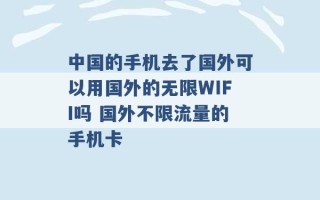 中国的手机去了国外可以用国外的无限WIFI吗 国外不限流量的手机卡